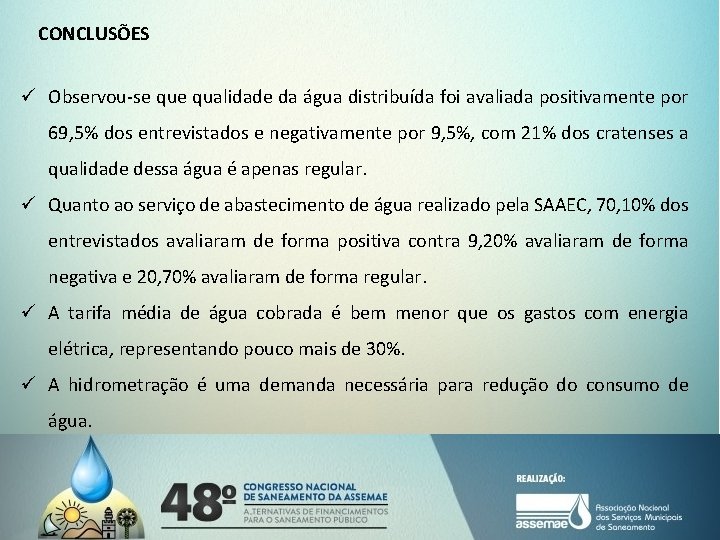 CONCLUSÕES

✓ Observou-se que qualidade da água distribuída foi avaliada positivamente por 69,5% dos entrevistados e negativamente por 9,5%, com 21% dos cratenses a qualidade dessa água é apenas regular.

✓ Quanto ao serviço de abastecimento de água realizado pela SAAEC, 70,10% dos entrevistados avaliaram de forma positiva contra 9,20% avaliaram de forma negativa e 20,70% avaliaram de forma regular.

✓ A tarifa média de água cobrada é bem menor que os gastos com energia elétrica, representando pouco mais de 30%.

✓ A hidrometração é uma demanda necessária para redução do consumo de água.

48º CONGRESSO NACIONAL DE SANEAMENTO DA ASSEMAE
ALTERNATIVAS DE FINANCIAMENTOS PARA O SANEAMENTO PÚBLICO

REALIZAÇÃO:
assemae Associação Nacional dos Serviços Municipais de Saneamento